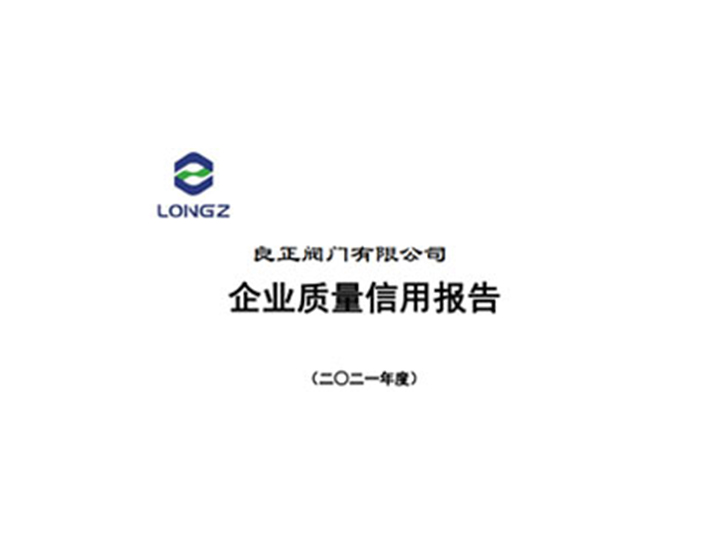 LONGZ

良正阀门有限公司

企业质量信用报告

（二〇二一年度）